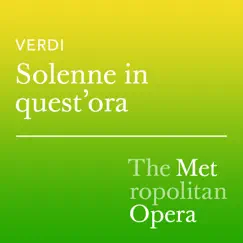 VERDI

Solenne in quest’ora

The Met ropolitan Opera